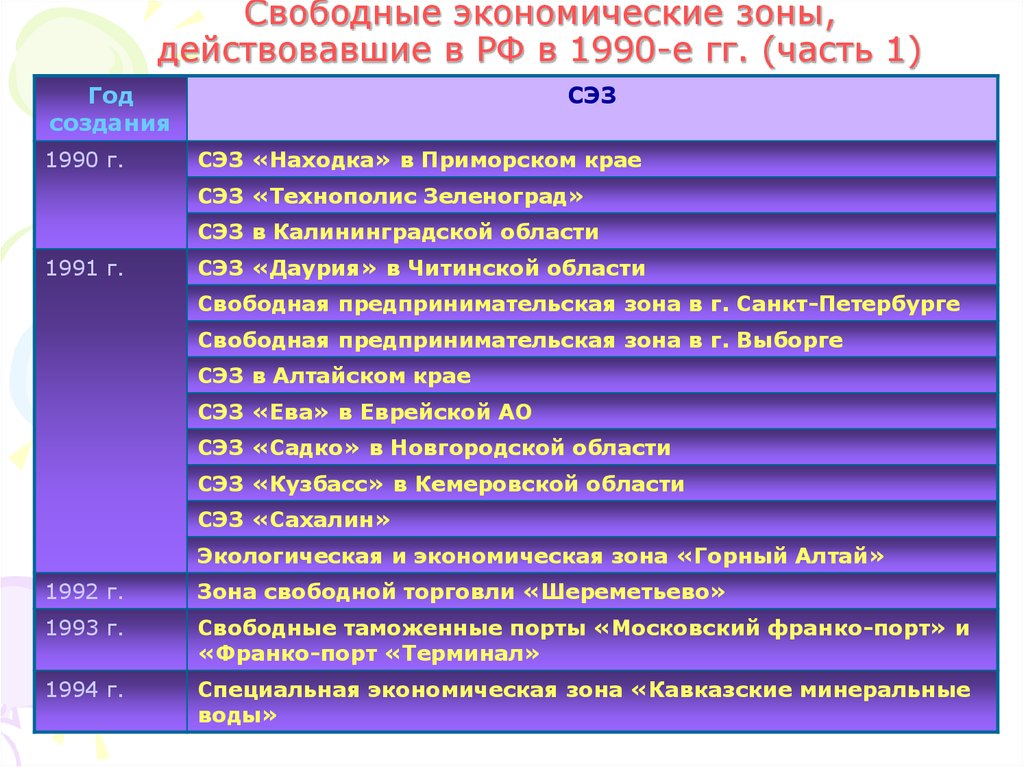 Свободные экономические зоны, действовавшие в РФ в 1990-е гг. (часть 1)

| Год создания | СЭЗ |
|---|---|
| 1990 г. | СЭЗ «Находка» в Приморском крае |
| | СЭЗ «Технополис Зеленоград» |
| | СЭЗ в Калининградской области |
| 1991 г. | СЭЗ «Даурия» в Читинской области |
| | Свободная предпринимательская зона в г. Санкт-Петербурге |
| | Свободная предпринимательская зона в г. Выборге |
| | СЭЗ в Алтайском крае |
| | СЭЗ «Ева» в Еврейской АО |
| | СЭЗ «Садко» в Новгородской области |
| | СЭЗ «Кузбасс» в Кемеровской области |
| | СЭЗ «Сахалин» |
| | Экологическая и экономическая зона «Горный Алтай» |
| 1992 г. | Зона свободной торговли «Шереметьево» |
| 1993 г. | Свободные таможенные порты «Московский франко-порт» и «Франко-порт «Терминал» |
| 1994 г. | Специальная экономическая зона «Кавказские минеральные воды» |